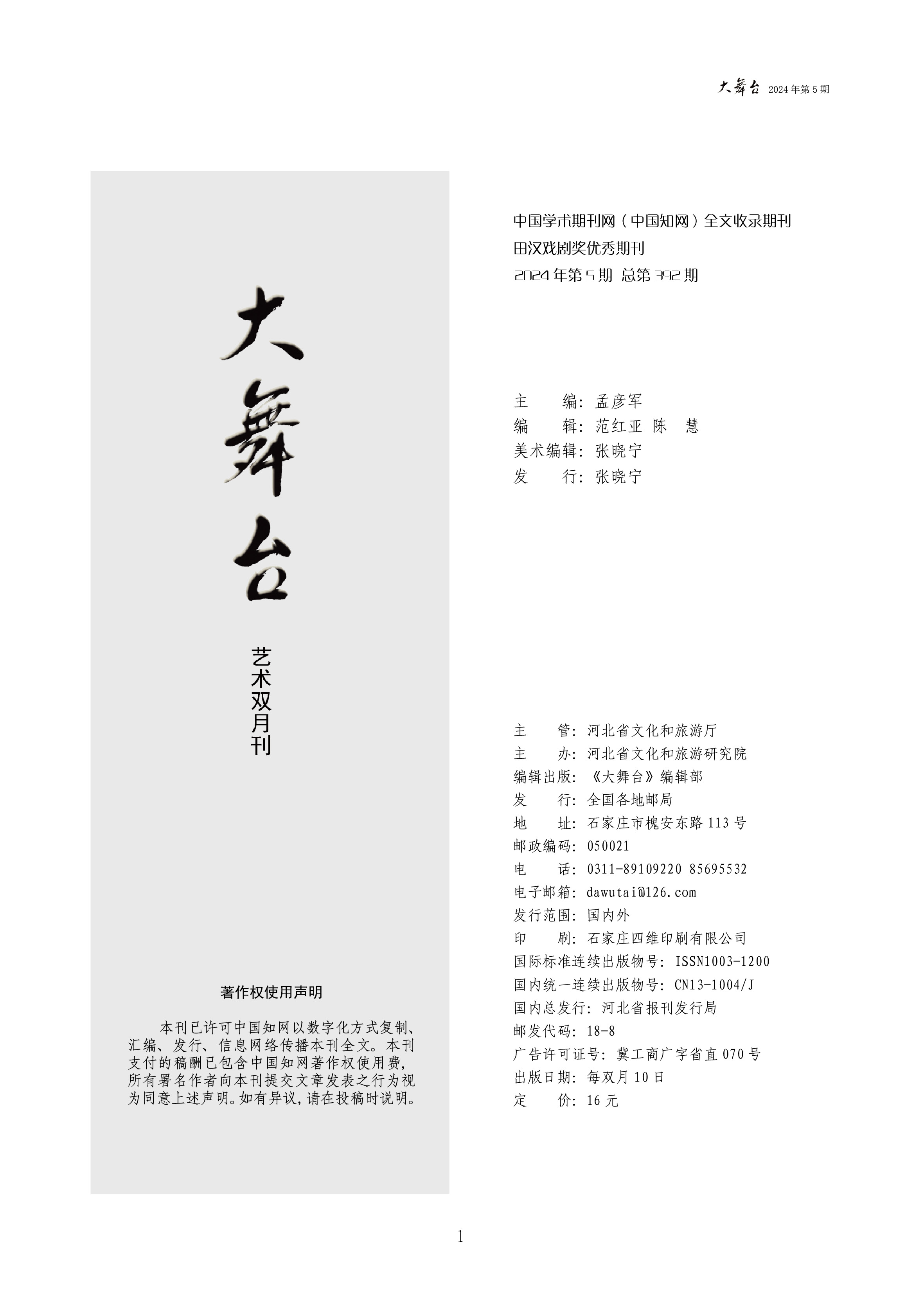 大舞台 2024年第5期

大舞台

艺术双月刊

著作权使用声明

本刊已许可中国知网以数字化方式复制、汇编、发行、信息网络传播本刊全文。本刊支付的稿酬已包含中国知网著作权使用费，所有署名作者向本刊提交文章发表之行为视为同意上述声明。如有异议，请在投稿时说明。

中国学术期刊网（中国知网）全文收录期刊
田汉戏剧奖优秀期刊
2024年第5期 总第392期

主　　编：孟彦军
编　　辑：范红亚 陈　慧
美术编辑：张晓宁
发　　行：张晓宁

主　　管：河北省文化和旅游厅
主　　办：河北省文化和旅游研究院
编辑出版：《大舞台》编辑部
发　　行：全国各地邮局
地　　址：石家庄市槐安东路113号
邮政编码：050021
电　　话：0311-89109220 85695532
电子邮箱：dawutai@126.com
发行范围：国内外
印　　刷：石家庄四维印刷有限公司
国际标准连续出版物号：ISSN1003-1200
国内统一连续出版物号：CN13-1004/J
国内总发行：河北省报刊发行局
邮发代码：18-8
广告许可证号：冀工商广字省直070号
出版日期：每双月10日
定　　价：16元

1